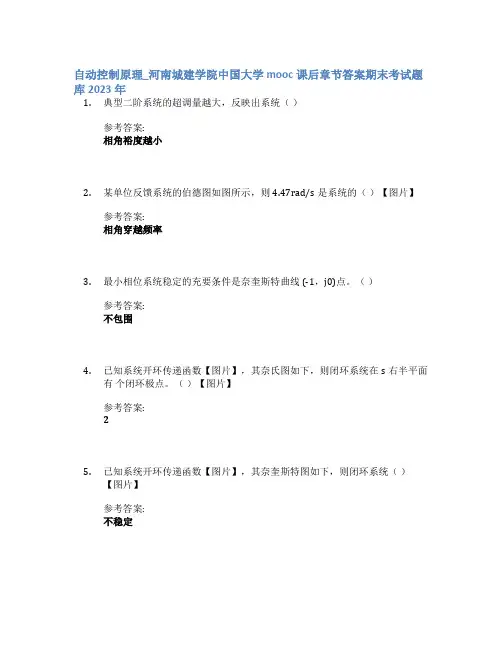 自动控制原理_河南城建学院中国大学 mooc 课后章节答案期末考试题库 2023 年

1. 典型二阶系统的超调量越大，反映出系统（ ）

参考答案:
相角裕度越小

2. 某单位反馈系统的伯德图如图所示，则 4.47rad/s 是系统的（ ）【图片】

参考答案:
相角穿越频率

3. 最小相位系统稳定的充要条件是奈奎斯特曲线 (-1，j0)点。（ ）

参考答案:
不包围

4. 已知系统开环传递函数【图片】，其奈氏图如下，则闭环系统在 s 右半平面有 个闭环极点。（ ）【图片】

参考答案:
2

5. 已知系统开环传递函数【图片】，其奈奎斯特图如下，则闭环系统（ ）【图片】

参考答案:
不稳定